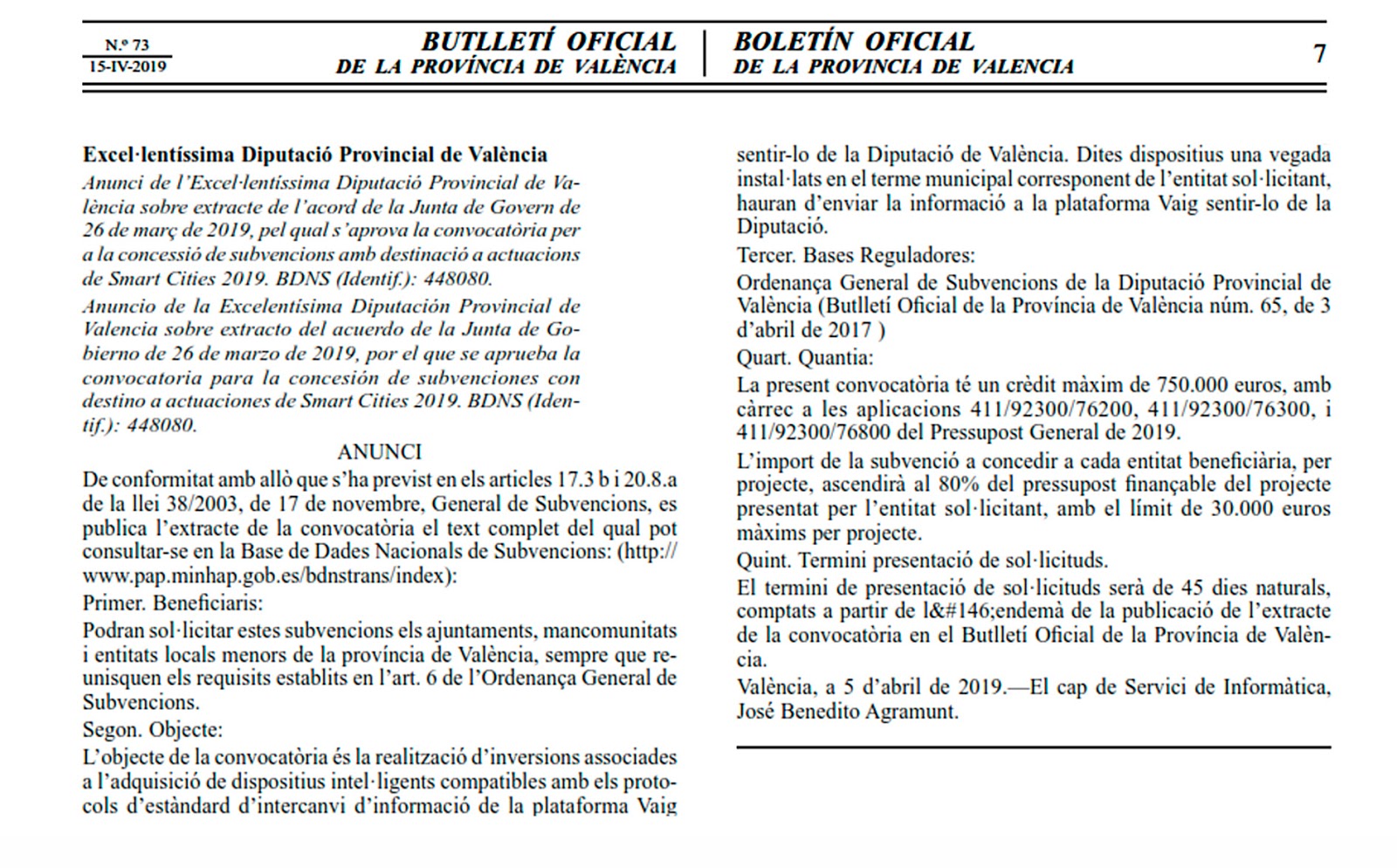 N.º 73
15-IV-2019

BUTLLETÍ OFICIAL
DE LA PROVÍNCIA DE VALÈNCIA

BOLETÍN OFICIAL
DE LA PROVINCIA DE VALENCIA

7

Excel·lentíssima Diputació Provincial de València

Anunci de l'Excel·lentíssima Diputació Provincial de València sobre extracte de l'acord de la Junta de Govern de 26 de març de 2019, pel qual s'aprova la convocatòria per a la concessió de subvencions amb destinació a actuacions de Smart Cities 2019. BDNS (Identif.): 448080.

Anuncio de la Excelentísima Diputación Provincial de Valencia sobre extracto del acuerdo de la Junta de Gobierno de 26 de marzo de 2019, por el que se aprueba la convocatoria para la concesión de subvenciones con destino a actuaciones de Smart Cities 2019. BDNS (Identif.): 448080.

ANUNCI

De conformitat amb allò que s'ha previst en els articles 17.3 b i 20.8.a de la llei 38/2003, de 17 de novembre, General de Subvencions, es publica l'extracte de la convocatòria el text complet del qual pot consultar-se en la Base de Dades Nacionals de Subvencions: (http://www.pap.minhap.gob.es/bdnstrans/index):

Primer. Beneficiaris:

Podran sol·licitar estes subvencions els ajuntaments, mancomunitats i entitats locals menors de la província de València, sempre que reunisquen els requisits establits en l'art. 6 de l'Ordenança General de Subvencions.

Segon. Objecte:

L'objecte de la convocatòria és la realització d'inversions associades a l'adquisició de dispositius intel·ligents compatibles amb els protocols d'estàndard d'intercanvi d'informació de la plataforma Vaig sentir-lo de la Diputació de València. Dites dispositius una vegada instal·lats en el terme municipal corresponent de l'entitat sol·licitant, hauran d'enviar la informació a la plataforma Vaig sentir-lo de la Diputació.

Tercer. Bases Reguladores:

Ordenança General de Subvencions de la Diputació Provincial de València (Butlletí Oficial de la Província de València núm. 65, de 3 d'abril de 2017 )

Quart. Quantia:

La present convocatòria té un crèdit màxim de 750.000 euros, amb càrrec a les aplicacions 411/92300/76200, 411/92300/76300, i 411/92300/76800 del Pressupost General de 2019.

L'import de la subvenció a concedir a cada entitat beneficiària, per projecte, ascendirà al 80% del pressupost finançable del projecte presentat per l'entitat sol·licitant, amb el límit de 30.000 euros màxims per projecte.

Quint. Termini presentació de sol·licituds.

El termini de presentació de sol·licituds serà de 45 dies naturals, comptats a partir de l&#146;endemà de la publicació de l'extracte de la convocatòria en el Butlletí Oficial de la Província de València.

València, a 5 d'abril de 2019.—El cap de Servici de Informàtica, José Benedito Agramunt.